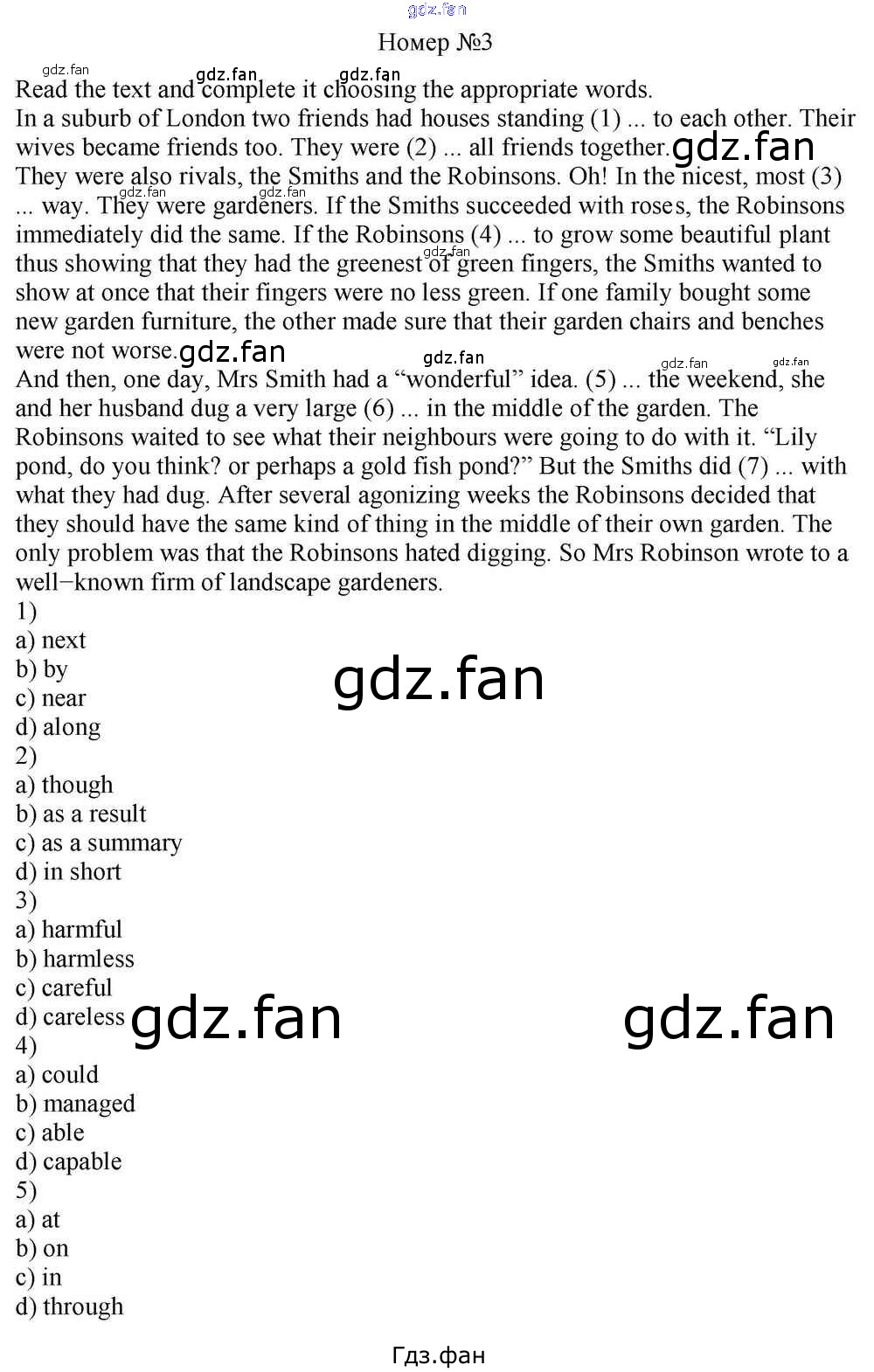 Номер №3

Read the text and complete it choosing the appropriate words.

In a suburb of London two friends had houses standing (1) ... to each other. Their wives became friends too. They were (2) ... all friends together. They were also rivals, the Smiths and the Robinsons. Oh! In the nicest, most (3) ... way. They were gardeners. If the Smiths succeeded with roses, the Robinsons immediately did the same. If the Robinsons (4) ... to grow some beautiful plant thus showing that they had the greenest of green fingers, the Smiths wanted to show at once that their fingers were no less green. If one family bought some new garden furniture, the other made sure that their garden chairs and benches were not worse.

And then, one day, Mrs Smith had a "wonderful" idea. (5) ... the weekend, she and her husband dug a very large (6) ... in the middle of the garden. The Robinsons waited to see what their neighbours were going to do with it. "Lily pond, do you think? or perhaps a gold fish pond?" But the Smiths did (7) ... with what they had dug. After several agonizing weeks the Robinsons decided that they should have the same kind of thing in the middle of their own garden. The only problem was that the Robinsons hated digging. So Mrs Robinson wrote to a well−known firm of landscape gardeners.

1)
a) next
b) by
c) near
d) along
2)
a) though
b) as a result
c) as a summary
d) in short
3)
a) harmful
b) harmless
c) careful
d) careless
4)
a) could
b) managed
c) able
d) capable
5)
a) at
b) on
c) in
d) through

Гдз.фан

gdz.fan